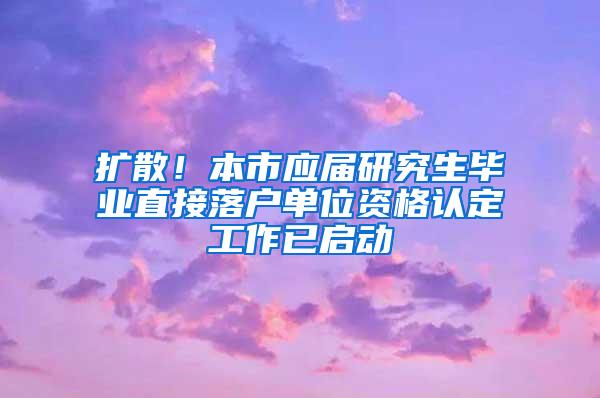 扩散！本市应届研究生毕业直接落户单位资格认定工作已启动